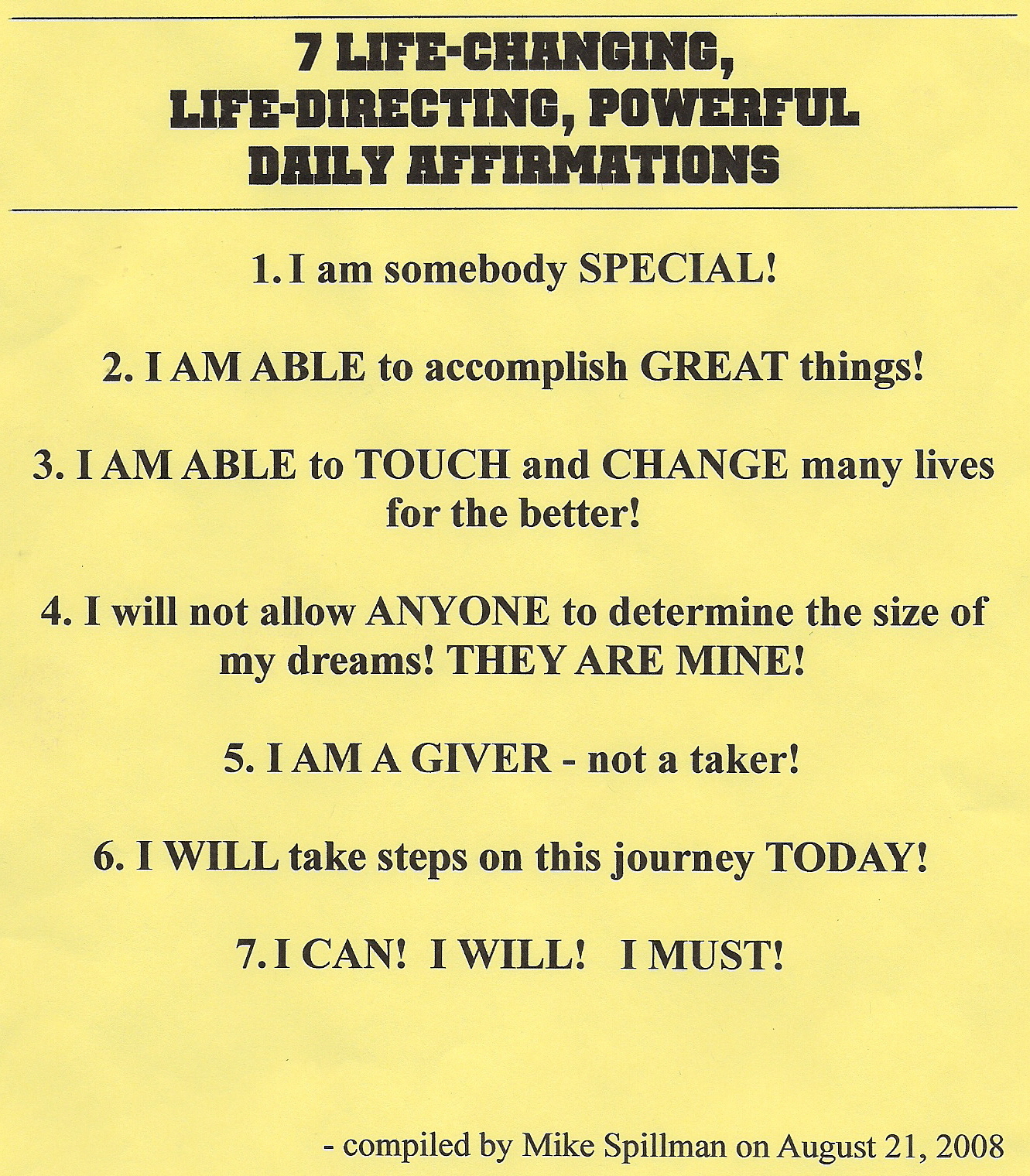 7 LIFE-CHANGING,
LIFE-DIRECTING, POWERFUL
DAILY AFFIRMATIONS

1. I am somebody SPECIAL!

2. I AM ABLE to accomplish GREAT things!

3. I AM ABLE to TOUCH and CHANGE many lives for the better!

4. I will not allow ANYONE to determine the size of my dreams! THEY ARE MINE!

5. I AM A GIVER - not a taker!

6. I WILL take steps on this journey TODAY!

7. I CAN! I WILL! I MUST!

- compiled by Mike Spillman on August 21, 2008